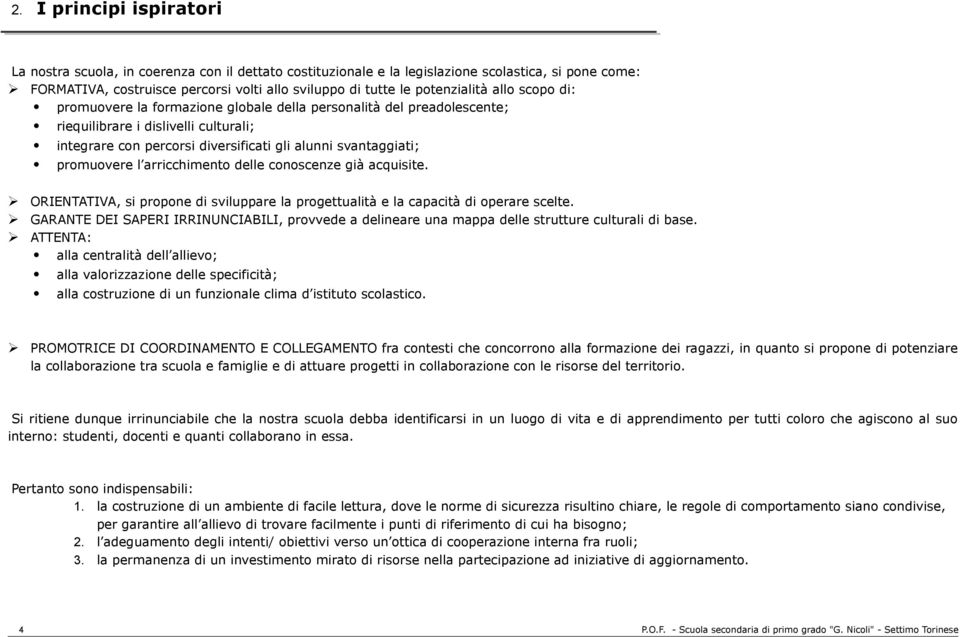 2. I principi ispiratori

La nostra scuola, in coerenza con il dettato costituzionale e la legislazione scolastica, si pone come:

➢ FORMATIVA, costruisce percorsi volti allo sviluppo di tutte le potenzialità allo scopo di:
• promuovere la formazione globale della personalità del preadolescente;
• riequilibrare i dislivelli culturali;
• integrare con percorsi diversificati gli alunni svantaggiati;
• promuovere l'arricchimento delle conoscenze già acquisite.

➢ ORIENTATIVA, si propone di sviluppare la progettualità e la capacità di operare scelte.
➢ GARANTE DEI SAPERI IRRINUNCIABILI, provvede a delineare una mappa delle strutture culturali di base.
➢ ATTENTA:
• alla centralità dell'allievo;
• alla valorizzazione delle specificità;
• alla costruzione di un funzionale clima d'istituto scolastico.

➢ PROMOTRICE DI COORDINAMENTO E COLLEGAMENTO fra contesti che concorrono alla formazione dei ragazzi, in quanto si propone di potenziare la collaborazione tra scuola e famiglie e di attuare progetti in collaborazione con le risorse del territorio.

Si ritiene dunque irrinunciabile che la nostra scuola debba identificarsi in un luogo di vita e di apprendimento per tutti coloro che agiscono al suo interno: studenti, docenti e quanti collaborano in essa.

Pertanto sono indispensabili:
1. la costruzione di un ambiente di facile lettura, dove le norme di sicurezza risultino chiare, le regole di comportamento siano condivise, per garantire all'allievo di trovare facilmente i punti di riferimento di cui ha bisogno;
2. l'adeguamento degli intenti/ obiettivi verso un'ottica di cooperazione interna fra ruoli;
3. la permanenza di un investimento mirato di risorse nella partecipazione ad iniziative di aggiornamento.

4

P.O.F. - Scuola secondaria di primo grado "G. Nicoli" - Settimo Torinese